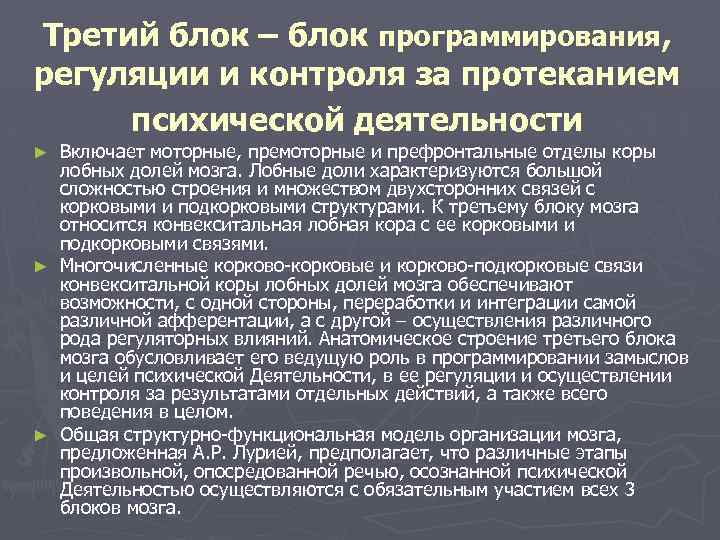 Третий блок – блок программирования, регуляции и контроля за протеканием психической деятельности

► Включает моторные, премоторные и префронтальные отделы коры лобных долей мозга. Лобные доли характеризуются большой сложностью строения и множеством двухсторонних связей с корковыми и подкорковыми структурами. К третьему блоку мозга относится конвекситальная лобная кора с ее корковыми и подкорковыми связями.

► Многочисленные корково-корковые и корково-подкорковые связи конвекситальной коры лобных долей мозга обеспечивают возможности, с одной стороны, переработки и интеграции самой различной афферентации, а с другой – осуществления различного рода регуляторных влияний. Анатомическое строение третьего блока мозга обусловливает его ведущую роль в программировании замыслов и целей психической Деятельности, в ее регуляции и осуществлении контроля за результатами отдельных действий, а также всего поведения в целом.

► Общая структурно-функциональная модель организации мозга, предложенная А.Р. Лурией, предполагает, что различные этапы произвольной, опосредованной речью, осознанной психической Деятельностью осуществляются с обязательным участием всех 3 блоков мозга.